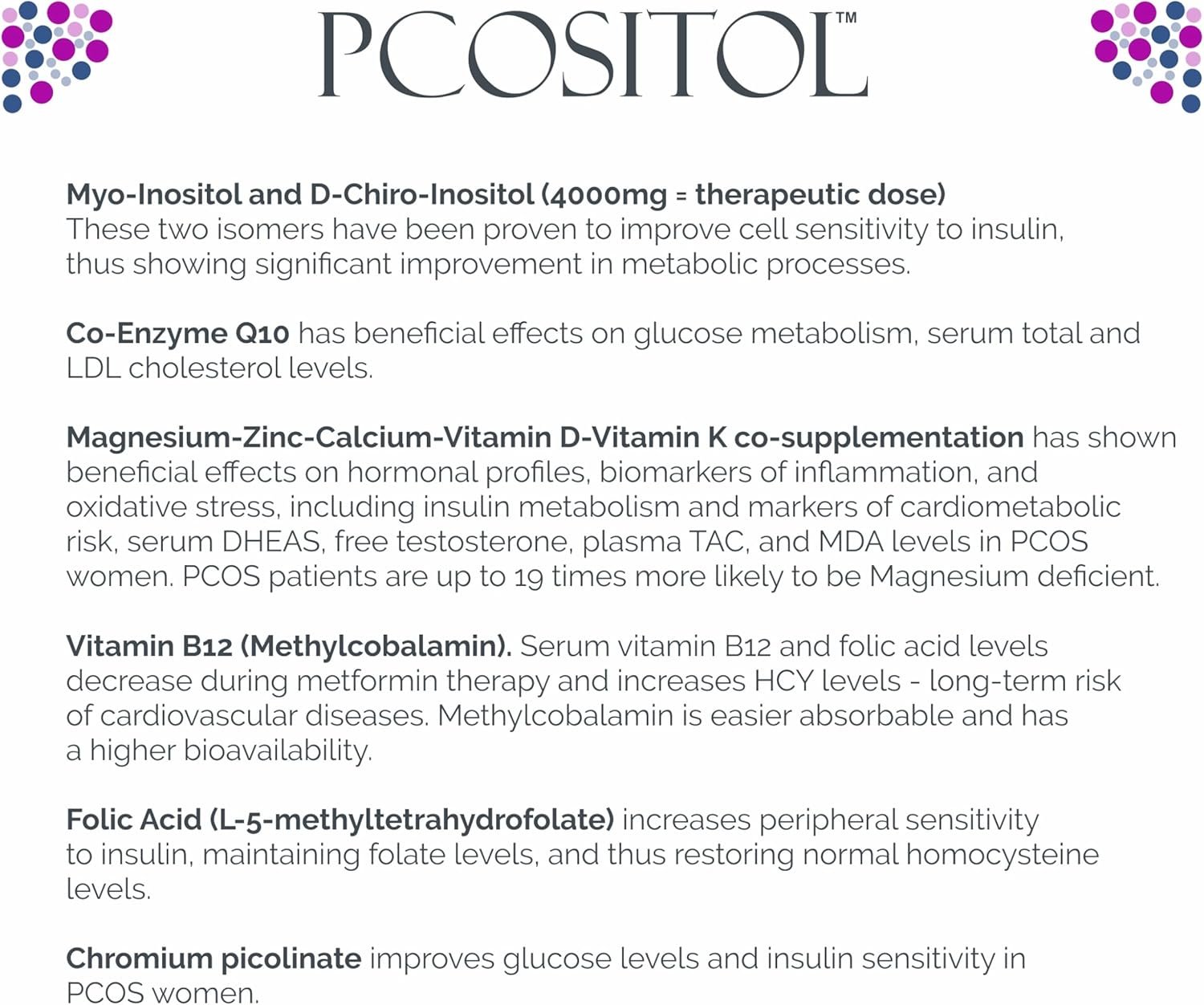 PCOSITOL™

Myo-Inositol and D-Chiro-Inositol (4000mg = therapeutic dose)
These two isomers have been proven to improve cell sensitivity to insulin, thus showing significant improvement in metabolic processes.

Co-Enzyme Q10 has beneficial effects on glucose metabolism, serum total and LDL cholesterol levels.

Magnesium-Zinc-Calcium-Vitamin D-Vitamin K co-supplementation has shown beneficial effects on hormonal profiles, biomarkers of inflammation, and oxidative stress, including insulin metabolism and markers of cardiometabolic risk, serum DHEAS, free testosterone, plasma TAC, and MDA levels in PCOS women. PCOS patients are up to 19 times more likely to be Magnesium deficient.

Vitamin B12 (Methylcobalamin). Serum vitamin B12 and folic acid levels decrease during metformin therapy and increases HCY levels - long-term risk of cardiovascular diseases. Methylcobalamin is easier absorbable and has a higher bioavailability.

Folic Acid (L-5-methyltetrahydrofolate) increases peripheral sensitivity to insulin, maintaining folate levels, and thus restoring normal homocysteine levels.

Chromium picolinate improves glucose levels and insulin sensitivity in PCOS women.